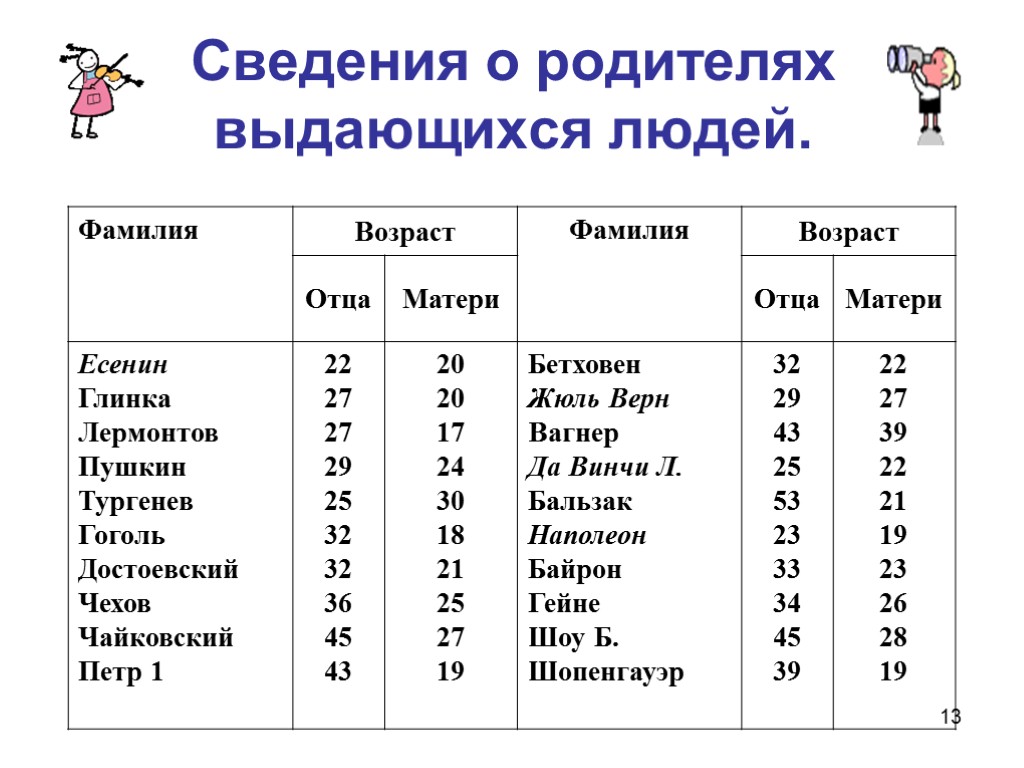 Сведения о родителях выдающихся людей.

| Фамилия | Возраст Отца | Возраст Матери | Фамилия | Возраст Отца | Возраст Матери |
|---|---|---|---|---|---|
| Есенин | 22 | 20 | Бетховен | 32 | 22 |
| Глинка | 27 | 20 | Жюль Верн | 29 | 27 |
| Лермонтов | 27 | 17 | Вагнер | 43 | 39 |
| Пушкин | 29 | 24 | Да Винчи Л. | 25 | 22 |
| Тургенев | 25 | 30 | Бальзак | 53 | 21 |
| Гоголь | 32 | 18 | Наполеон | 23 | 19 |
| Достоевский | 32 | 21 | Байрон | 33 | 23 |
| Чехов | 36 | 25 | Гейне | 34 | 26 |
| Чайковский | 45 | 27 | Шоу Б. | 45 | 28 |
| Петр 1 | 43 | 19 | Шопенгауэр | 39 | 19 |

13